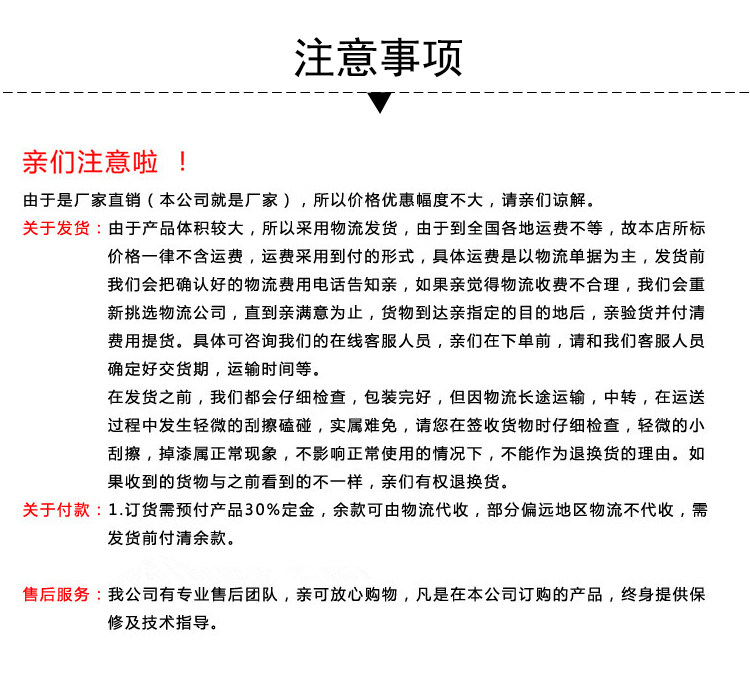 注意事项

亲们注意啦 ！

由于是厂家直销（本公司就是厂家），所以价格优惠幅度不大，请亲们谅解。

关于发货：由于产品体积较大，所以采用物流发货，由于到全国各地运费不等，故本店所标价格一律不含运费，运费采用到付的形式，具体运费是以物流单据为主，发货前我们会把确认好的物流费用电话告知亲，如果亲觉得物流收费不合理，我们会重新挑选物流公司，直到亲满意为止，货物到达亲指定的目的地后，亲验货并付清费用提货。具体可咨询我们的在线客服人员，亲们在下单前，请和我们客服人员确定好交货期，运输时间等。

在发货之前，我们都会仔细检查，包装完好，但因物流长途运输，中转，在运送过程中发生轻微的刮擦磕碰，实属难免，请您在签收货物时仔细检查，轻微的小刮擦，掉漆属正常现象，不影响正常使用的情况下，不能作为退换货的理由。如果收到的货物与之前看到的不一样，亲们有权退换货。

关于付款：1.订货需预付产品30%定金，余款可由物流代收，部分偏远地区物流不代收，需发货前付清余款。

售后服务：我公司有专业售后团队，亲可放心购物，凡是在本公司订购的产品，终身提供保修及技术指导。